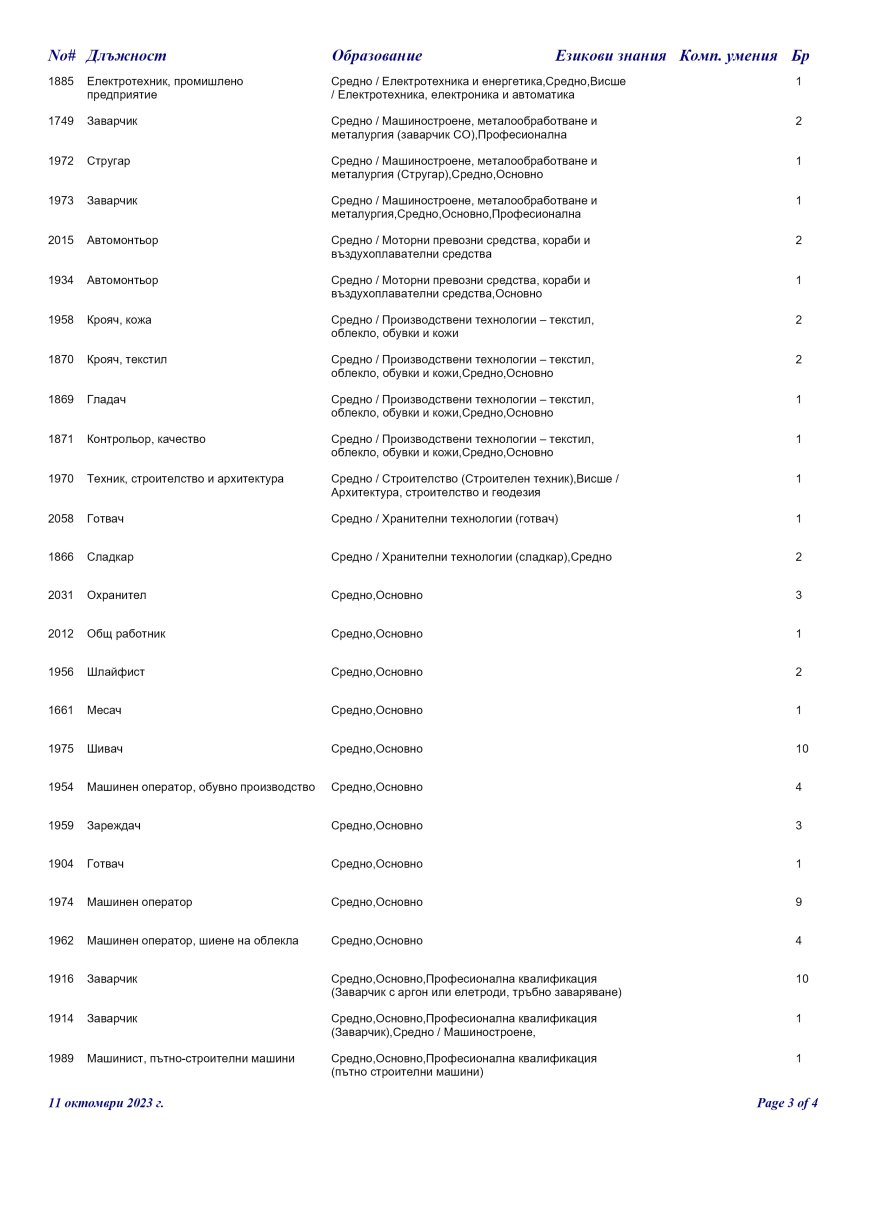 | No# | Длъжност | Образование | Езикови знания | Комп. умения | Бр |
|---|---|---|---|---|---|
| 1885 | Електротехник, промишлено предприятие | Средно / Електротехника и енергетика,Средно,Висше / Електротехника, електроника и автоматика | | | 1 |
| 1749 | Заварчик | Средно / Машиностроене, металообработване и металургия (заварчик СО),Професионална | | | 2 |
| 1972 | Стругар | Средно / Машиностроене, металообработване и металургия (Стругар),Средно,Основно | | | 1 |
| 1973 | Заварчик | Средно / Машиностроене, металообработване и металургия,Средно,Основно,Професионална | | | 1 |
| 2015 | Автомонтьор | Средно / Моторни превозни средства, кораби и въздухоплавателни средства | | | 2 |
| 1934 | Автомонтьор | Средно / Моторни превозни средства, кораби и въздухоплавателни средства,Основно | | | 1 |
| 1958 | Крояч, кожа | Средно / Производствени технологии – текстил, облекло, обувки и кожи | | | 2 |
| 1870 | Крояч, текстил | Средно / Производствени технологии – текстил, облекло, обувки и кожи,Средно,Основно | | | 2 |
| 1869 | Гладач | Средно / Производствени технологии – текстил, облекло, обувки и кожи,Средно,Основно | | | 1 |
| 1871 | Контрольор, качество | Средно / Производствени технологии – текстил, облекло, обувки и кожи,Средно,Основно | | | 1 |
| 1970 | Техник, строителство и архитектура | Средно / Строителство (Строителен техник),Висше / Архитектура, строителство и геодезия | | | 1 |
| 2058 | Готвач | Средно / Хранителни технологии (готвач) | | | 1 |
| 1866 | Сладкар | Средно / Хранителни технологии (сладкар),Средно | | | 2 |
| 2031 | Охранител | Средно,Основно | | | 3 |
| 2012 | Общ работник | Средно,Основно | | | 1 |
| 1956 | Шлайфист | Средно,Основно | | | 2 |
| 1661 | Месач | Средно,Основно | | | 1 |
| 1975 | Шивач | Средно,Основно | | | 10 |
| 1954 | Машинен оператор, обувно производство | Средно,Основно | | | 4 |
| 1959 | Зареждач | Средно,Основно | | | 3 |
| 1904 | Готвач | Средно,Основно | | | 1 |
| 1974 | Машинен оператор | Средно,Основно | | | 9 |
| 1962 | Машинен оператор, шиене на облекла | Средно,Основно | | | 4 |
| 1916 | Заварчик | Средно,Основно,Професионална квалификация (Заварчик с аргон или елетроди, тръбно заваряване) | | | 10 |
| 1914 | Заварчик | Средно,Основно,Професионална квалификация (Заварчик),Средно / Машиностроене, | | | 1 |
| 1989 | Машинист, пътно-строителни машини | Средно,Основно,Професионална квалификация (пътно строителни машини) | | | 1 |

11 октомври 2023 г.

Page 3 of 4